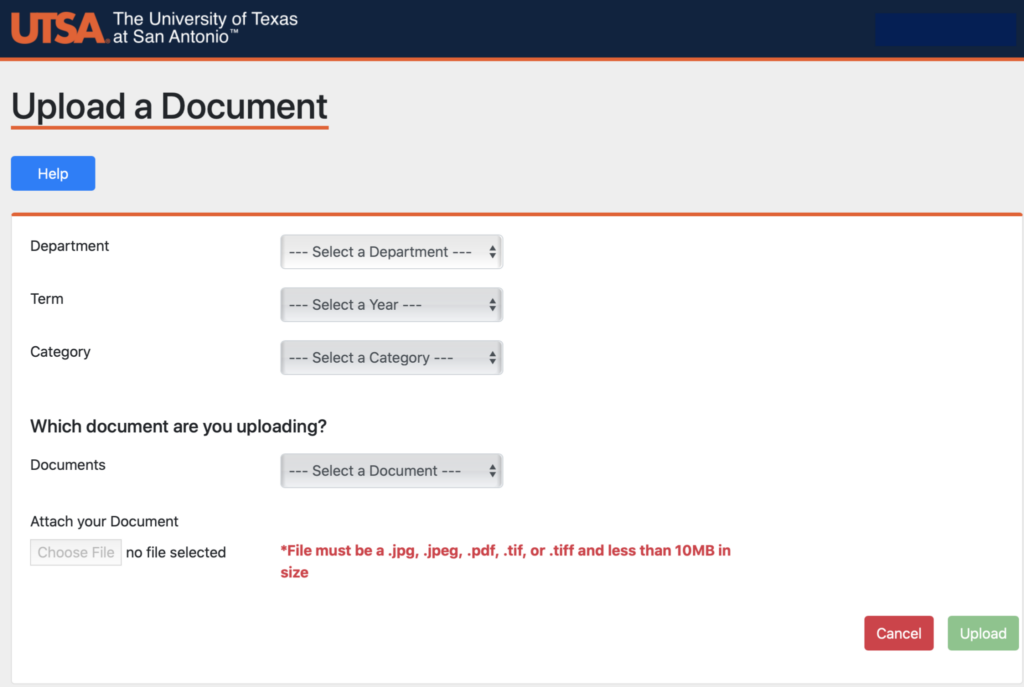 UTSA The University of Texas at San Antonio™

Upload a Document

Help

Department --- Select a Department ---

Term --- Select a Year ---

Category --- Select a Category ---

Which document are you uploading?

Documents --- Select a Document ---

Attach your Document

Choose File no file selected

*File must be a .jpg, .jpeg, .pdf, .tif, or .tiff and less than 10MB in size

Cancel Upload